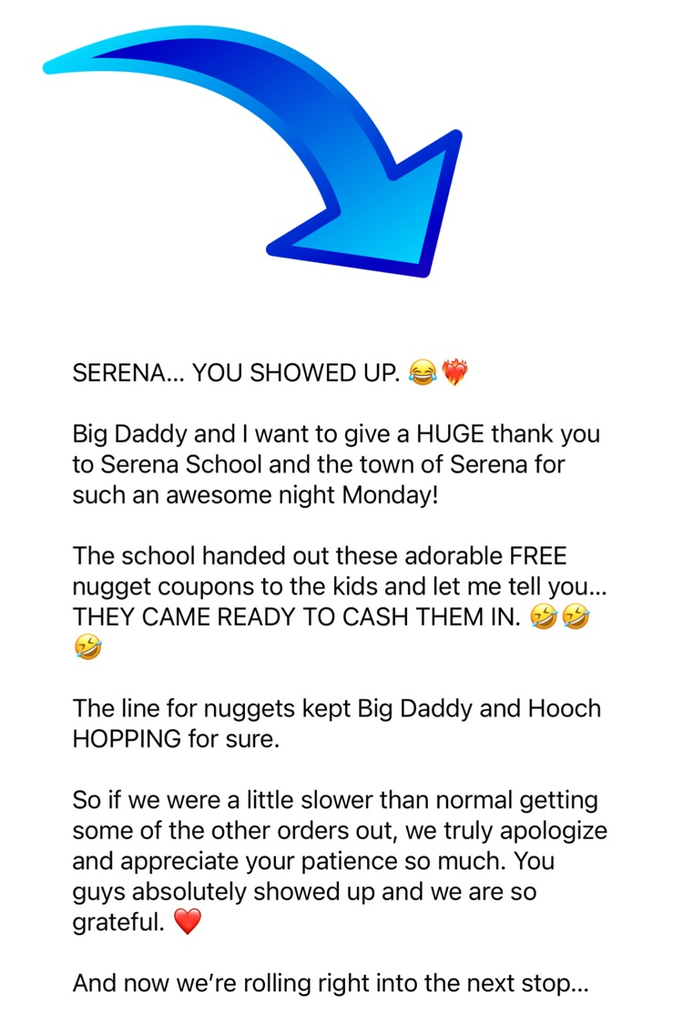 SERENA... YOU SHOWED UP. 😂❤️‍🔥

Big Daddy and I want to give a HUGE thank you to Serena School and the town of Serena for such an awesome night Monday!

The school handed out these adorable FREE nugget coupons to the kids and let me tell you... THEY CAME READY TO CASH THEM IN. 🤣🤣🤣

The line for nuggets kept Big Daddy and Hooch HOPPING for sure.

So if we were a little slower than normal getting some of the other orders out, we truly apologize and appreciate your patience so much. You guys absolutely showed up and we are so grateful. ❤️

And now we're rolling right into the next stop...